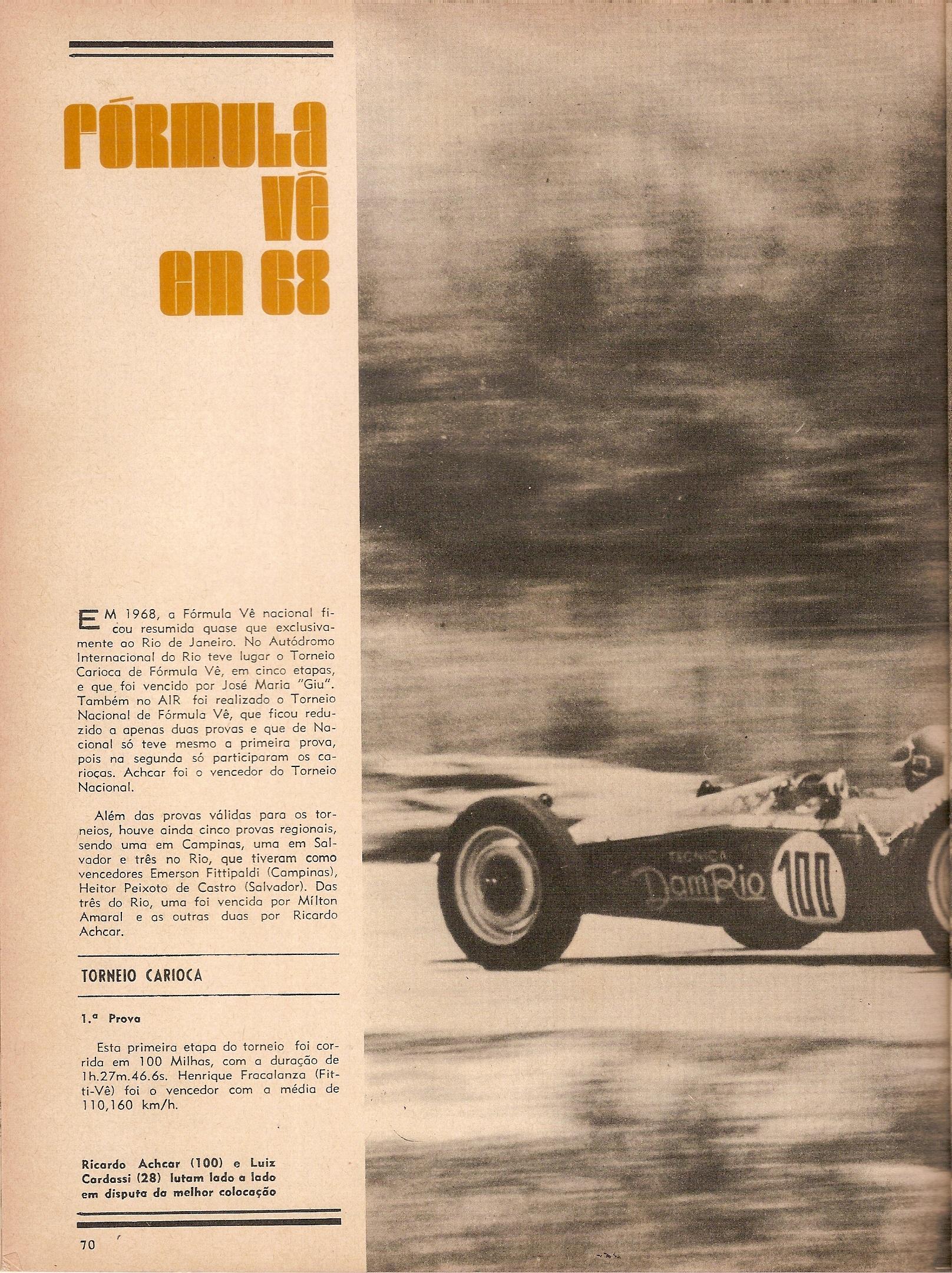 FÓRMULA VÊ EM 68

EM 1968, a Fórmula Vê nacional ficou resumida quase que exclusivamente ao Rio de Janeiro. No Autódromo Internacional do Rio teve lugar o Torneio Carioca de Fórmula Vê, em cinco etapas, e que foi vencido por José Maria "Giu". Também no AIR foi realizado o Torneio Nacional de Fórmula Vê, que ficou reduzido a apenas duas provas e que de Nacional só teve mesmo a primeira prova, pois na segunda só participaram os cariocas. Achcar foi o vencedor do Torneio Nacional.

Além das provas válidas para os torneios, houve ainda cinco provas regionais, sendo uma em Campinas, uma em Salvador e três no Rio, que tiveram como vencedores Emerson Fittipaldi (Campinas), Heitor Peixoto de Castro (Salvador). Das três do Rio, uma foi vencida por Mílton Amaral e as outras duas por Ricardo Achcar.

TORNEIO CARIOCA

1.ª Prova

Esta primeira etapa do torneio foi corrida em 100 Milhas, com a duração de 1h.27m.46.6s. Henrique Fracalanza (Fitti-Vê) foi o vencedor com a média de 110,160 km/h.

Ricardo Achcar (100) e Luiz Cardassi (28) lutam lado a lado em disputa da melhor colocação

70

TÉCNICA DamRio 100